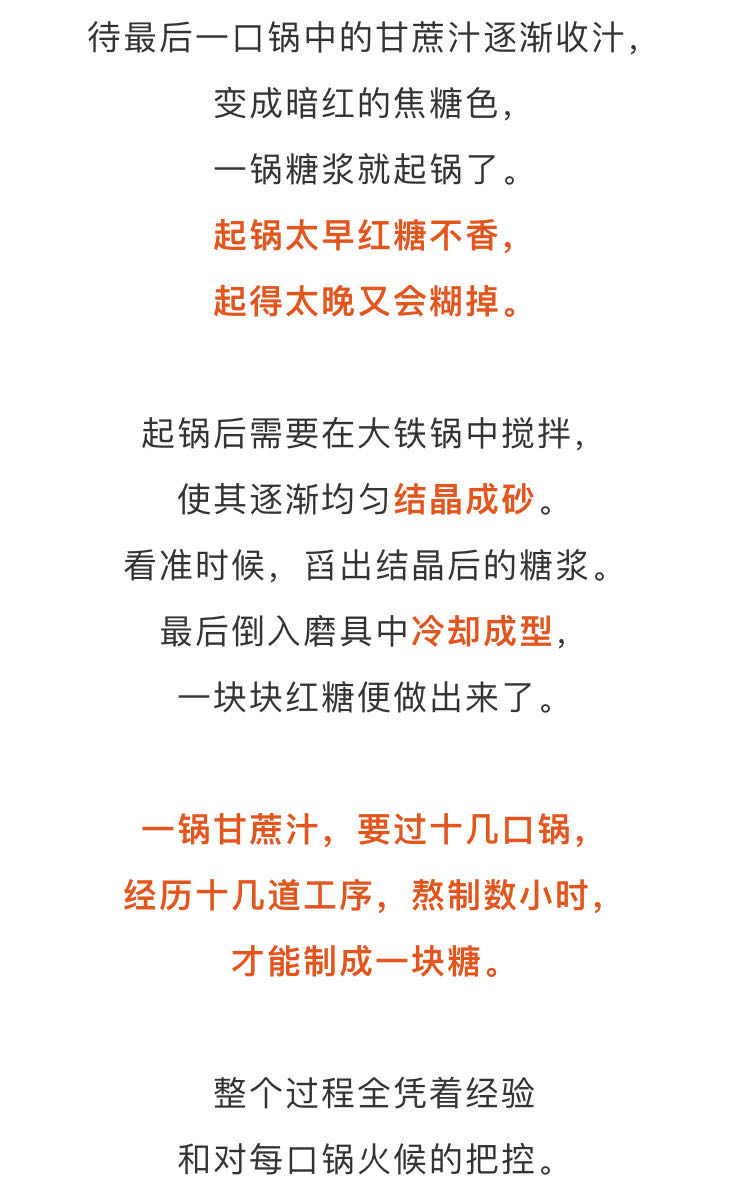 待最后一口锅中的甘蔗汁逐渐收汁，
变成暗红的焦糖色，
一锅糖浆就起锅了。
起锅太早红糖不香，
起得太晚又会糊掉。

起锅后需要在大铁锅中搅拌，
使其逐渐均匀结晶成砂。
看准时候，舀出结晶后的糖浆。
最后倒入磨具中冷却成型，
一块块红糖便做出来了。

一锅甘蔗汁，要过十几口锅，
经历十几道工序，熬制数小时，
才能制成一块糖。

整个过程全凭着经验
和对每口锅火候的把控。